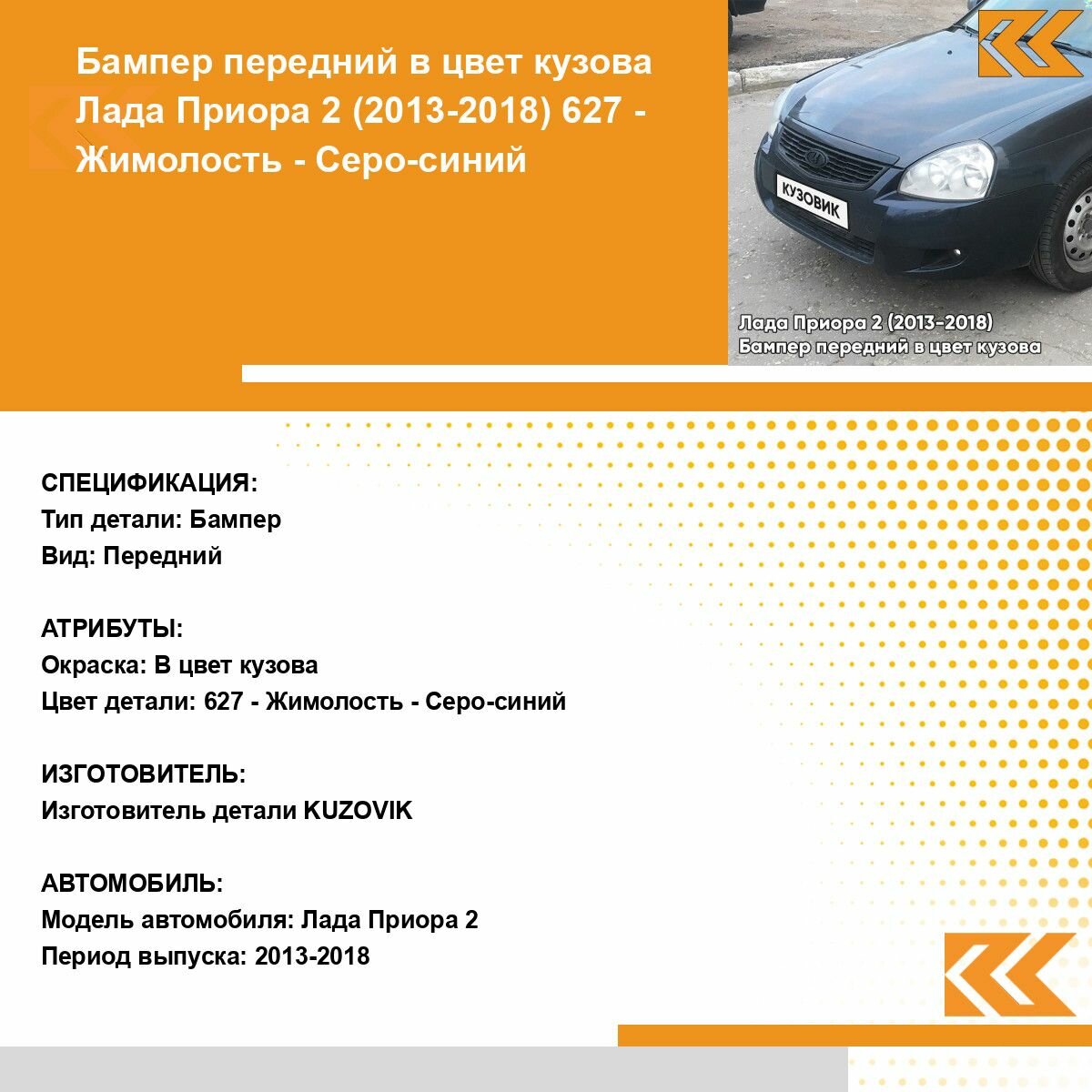 Бампер передний в цвет кузова Лада Приора 2 (2013-2018) 627 - Жимолость - Серо-синий

КУЗОВИК

Лада Приора 2 (2013-2018)
Бампер передний в цвет кузова

СПЕЦИФИКАЦИЯ:
Тип детали: Бампер
Вид: Передний

АТРИБУТЫ:
Окраска: В цвет кузова
Цвет детали: 627 - Жимолость - Серо-синий

ИЗГОТОВИТЕЛЬ:
Изготовитель детали KUZOVIK

АВТОМОБИЛЬ:
Модель автомобиля: Лада Приора 2
Период выпуска: 2013-2018